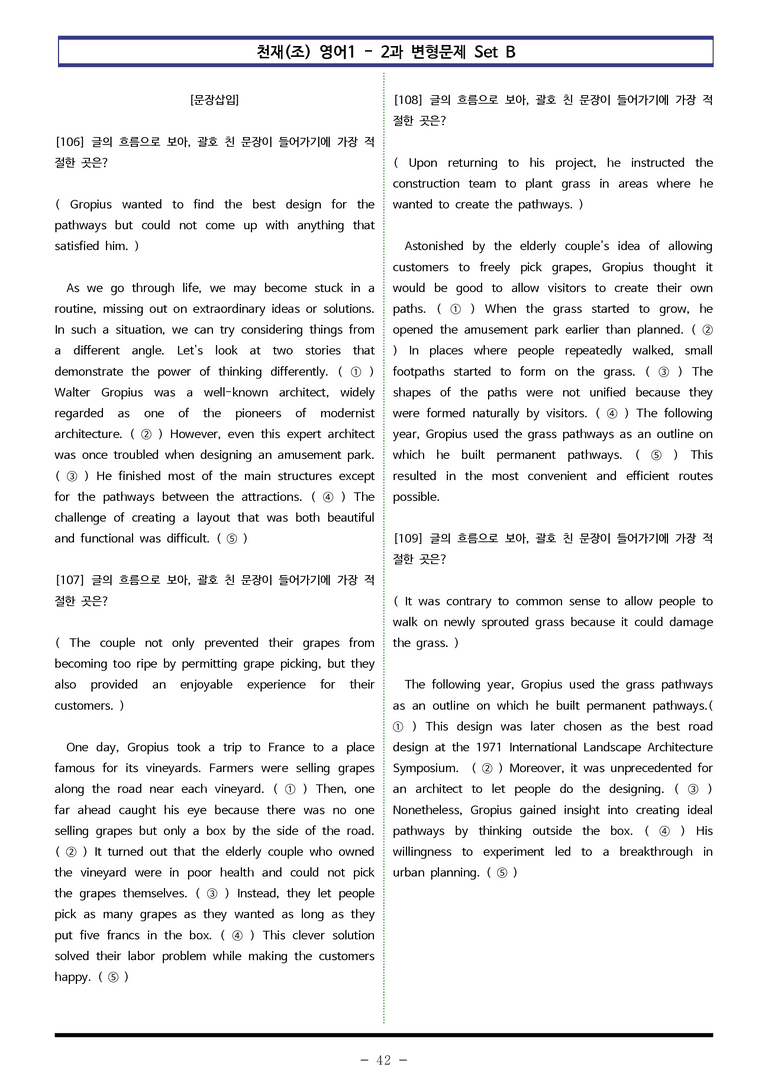 천재(조) 영어1 - 2과 변형문제 Set B

[문장삽입]

[106] 글의 흐름으로 보아, 괄호 친 문장이 들어가기에 가장 적절한 곳은?

( Gropius wanted to find the best design for the pathways but could not come up with anything that satisfied him. )

As we go through life, we may become stuck in a routine, missing out on extraordinary ideas or solutions. In such a situation, we can try considering things from a different angle. Let's look at two stories that demonstrate the power of thinking differently. ( ① ) Walter Gropius was a well-known architect, widely regarded as one of the pioneers of modernist architecture. ( ② ) However, even this expert architect was once troubled when designing an amusement park. ( ③ ) He finished most of the main structures except for the pathways between the attractions. ( ④ ) The challenge of creating a layout that was both beautiful and functional was difficult. ( ⑤ )

[107] 글의 흐름으로 보아, 괄호 친 문장이 들어가기에 가장 적절한 곳은?

( The couple not only prevented their grapes from becoming too ripe by permitting grape picking, but they also provided an enjoyable experience for their customers. )

One day, Gropius took a trip to France to a place famous for its vineyards. Farmers were selling grapes along the road near each vineyard. ( ① ) Then, one far ahead caught his eye because there was no one selling grapes but only a box by the side of the road. ( ② ) It turned out that the elderly couple who owned the vineyard were in poor health and could not pick the grapes themselves. ( ③ ) Instead, they let people pick as many grapes as they wanted as long as they put five francs in the box. ( ④ ) This clever solution solved their labor problem while making the customers happy. ( ⑤ )

[108] 글의 흐름으로 보아, 괄호 친 문장이 들어가기에 가장 적절한 곳은?

( Upon returning to his project, he instructed the construction team to plant grass in areas where he wanted to create the pathways. )

Astonished by the elderly couple's idea of allowing customers to freely pick grapes, Gropius thought it would be good to allow visitors to create their own paths. ( ① ) When the grass started to grow, he opened the amusement park earlier than planned. ( ② ) In places where people repeatedly walked, small footpaths started to form on the grass. ( ③ ) The shapes of the paths were not unified because they were formed naturally by visitors. ( ④ ) The following year, Gropius used the grass pathways as an outline on which he built permanent pathways. ( ⑤ ) This resulted in the most convenient and efficient routes possible.

[109] 글의 흐름으로 보아, 괄호 친 문장이 들어가기에 가장 적절한 곳은?

( It was contrary to common sense to allow people to walk on newly sprouted grass because it could damage the grass. )

The following year, Gropius used the grass pathways as an outline on which he built permanent pathways.( ① ) This design was later chosen as the best road design at the 1971 International Landscape Architecture Symposium. ( ② ) Moreover, it was unprecedented for an architect to let people do the designing. ( ③ ) Nonetheless, Gropius gained insight into creating ideal pathways by thinking outside the box. ( ④ ) His willingness to experiment led to a breakthrough in urban planning. ( ⑤ )

- 42 -